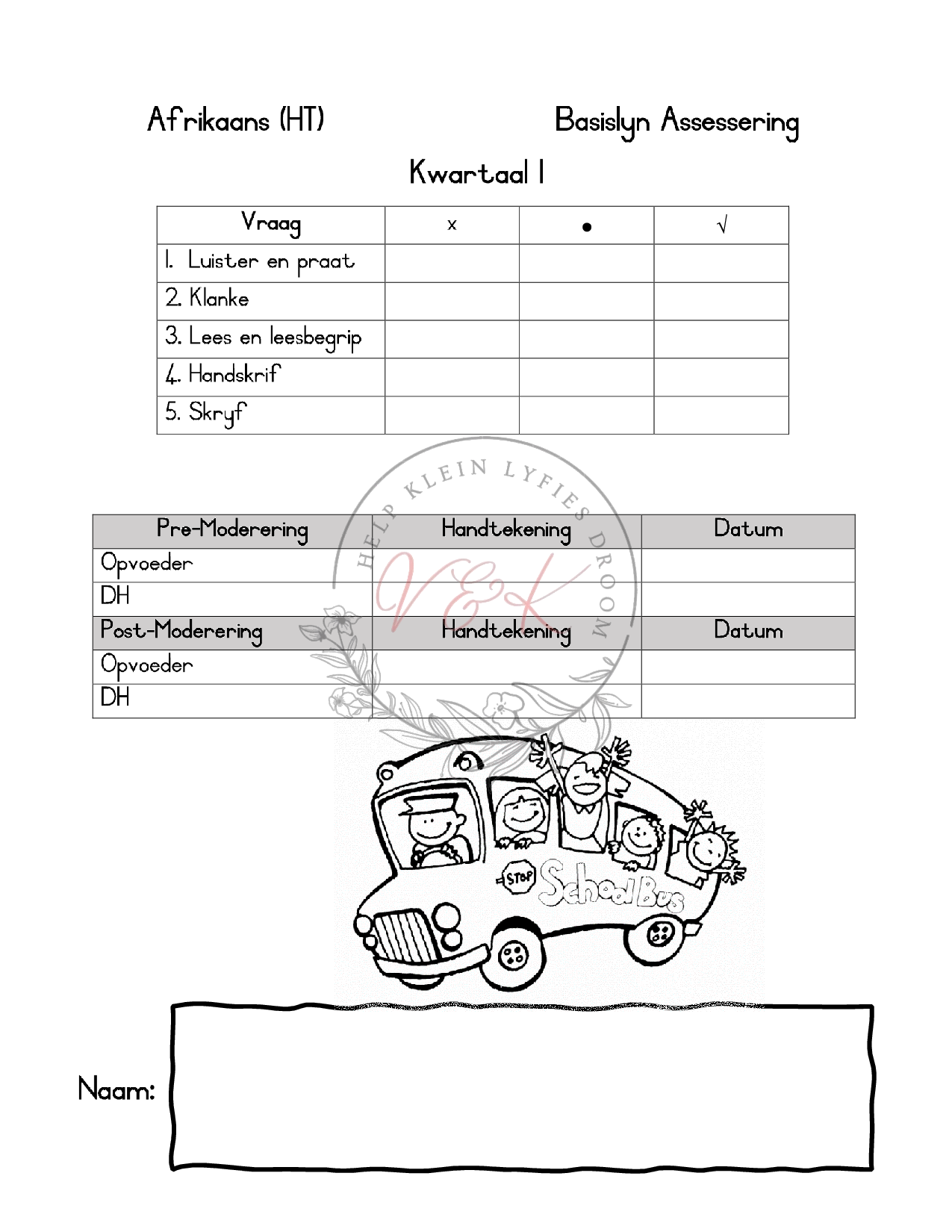 Afrikaans (HT)

Basislyn Assessering

Kwartaal 1

| Vraag | x | ● | √ |
|---|---|---|---|
| 1. Luister en praat | | | |
| 2. Klanke | | | |
| 3. Lees en leesbegrip | | | |
| 4. Handskrif | | | |
| 5. Skryf | | | |

HELP KLEIN LYFIES DROOM

V&K

| Pre-Moderering | Handtekening | Datum |
|---|---|---|
| Opvoeder | | |
| DH | | |
| Post-Moderering | Handtekening | Datum |
| Opvoeder | | |
| DH | | |

STOP

School Bus

Naam: